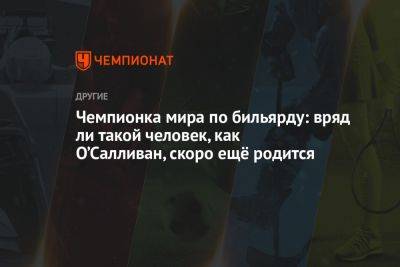 ЧЕМПИОНАТ

ДРУГИЕ

Чемпионка мира по бильярду: вряд ли такой человек, как О'Салливан, скоро ещё родится